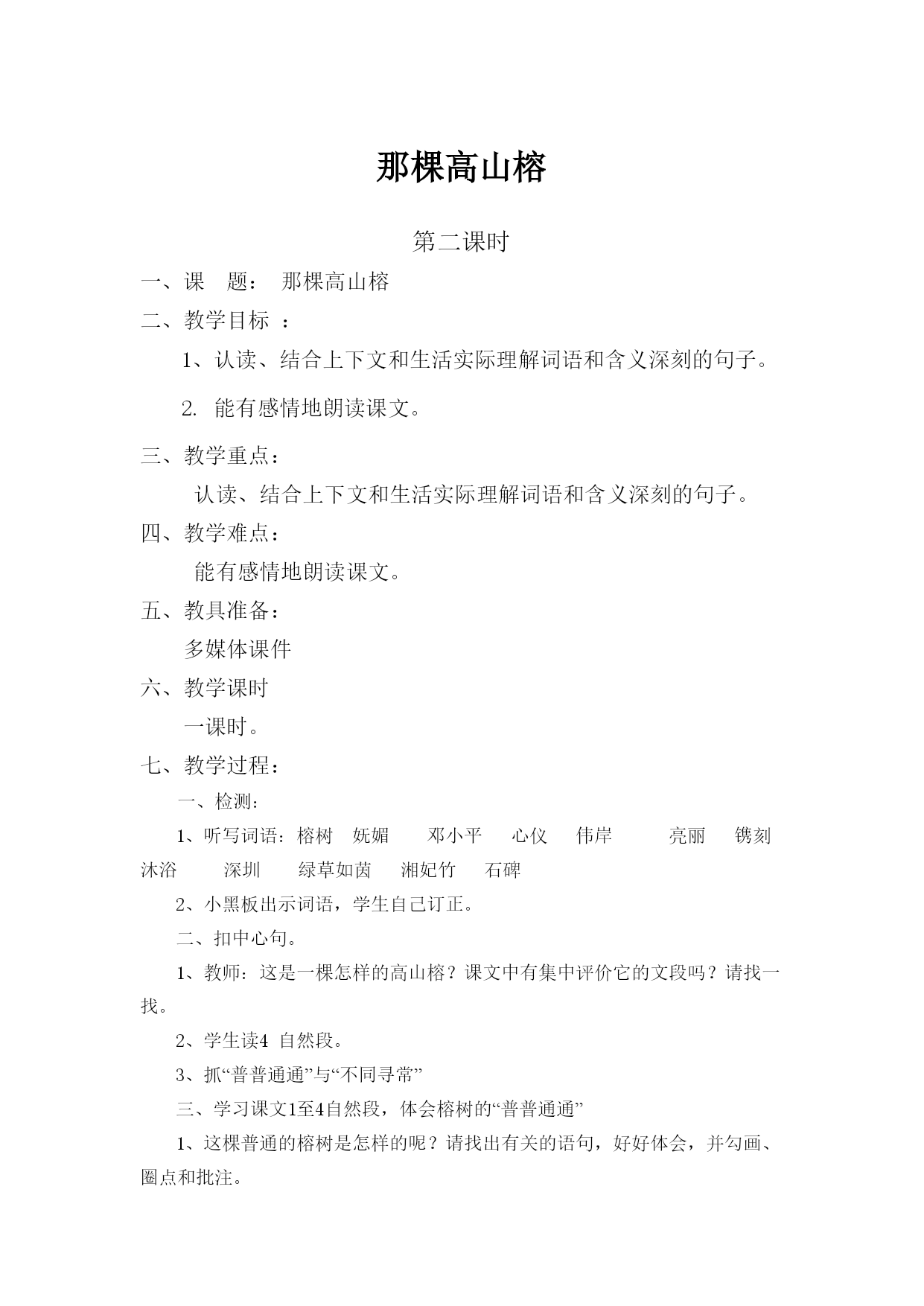 那棵高山榕

第二课时

一、课 题： 那棵高山榕

二、教学目标 ：

1、认读、结合上下文和生活实际理解词语和含义深刻的句子。

2. 能有感情地朗读课文。

三、教学重点：

认读、结合上下文和生活实际理解词语和含义深刻的句子。

四、教学难点：

能有感情地朗读课文。

五、教具准备：

多媒体课件

六、教学课时

一课时。

七、教学过程：

一、检测：

1、听写词语：榕树 妩媚 邓小平 心仪 伟岸 亮丽 镌刻 沐浴 深圳 绿草如茵 湘妃竹 石碑

2、小黑板出示词语，学生自己订正。

二、扣中心句。

1、教师：这是一棵怎样的高山榕？课文中有集中评价它的文段吗？请找一找。

2、学生读4 自然段。

3、抓“普普通通”与“不同寻常”

三、学习课文1至4自然段，体会榕树的“普普通通”

1、这棵普通的榕树是怎样的呢？请找出有关的语句，好好体会，并勾画、圈点和批注。